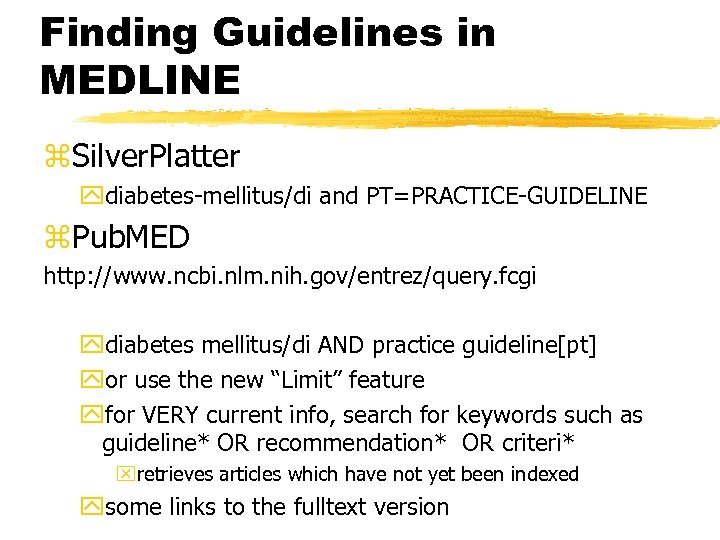 Finding Guidelines in MEDLINE

SilverPlatter

diabetes-mellitus/di and PT=PRACTICE-GUIDELINE

PubMED

http://www.ncbi.nlm.nih.gov/entrez/query.fcgi

diabetes mellitus/di AND practice guideline[pt]

or use the new “Limit” feature

for VERY current info, search for keywords such as guideline* OR recommendation* OR criteri*

retrieves articles which have not yet been indexed

some links to the fulltext version